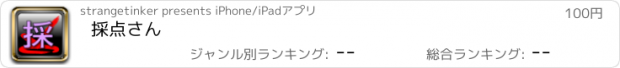 採

strangetinker presents iPhone/iPadアプリ

100円

採点さん

ジャンル別ランキング: --

総合ランキング: --